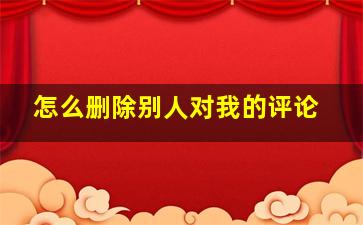 怎么删除别人对我的评论